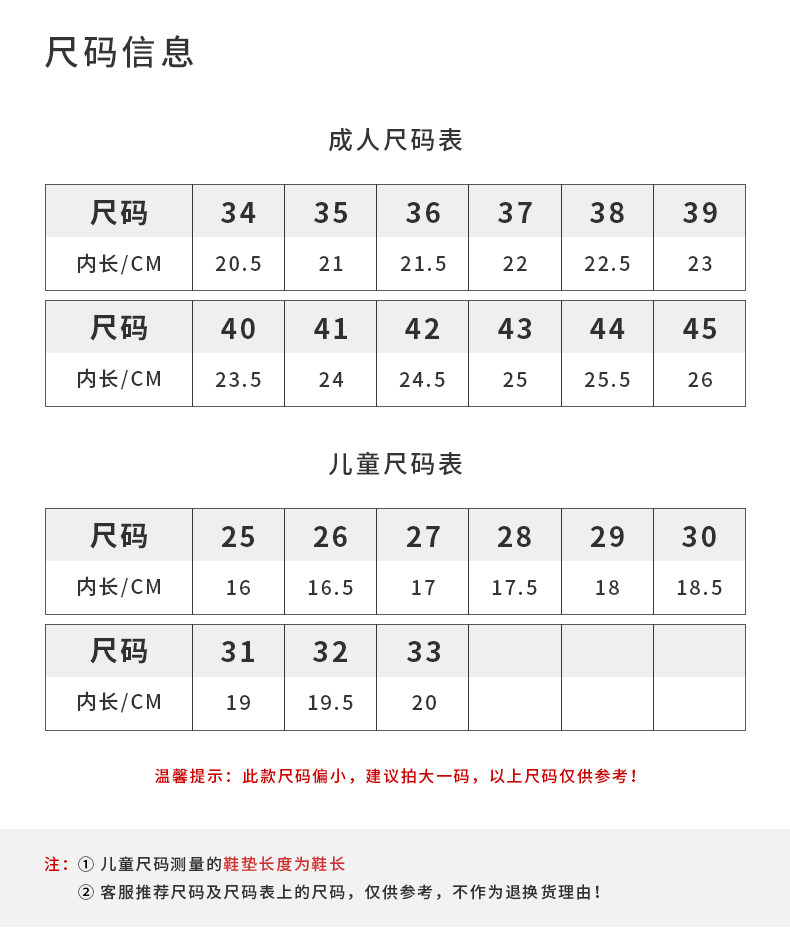 尺码信息

成人尺码表

| 尺码 | 34 | 35 | 36 | 37 | 38 | 39 |
|---|---|---|---|---|---|---|
| 内长/CM | 20.5 | 21 | 21.5 | 22 | 22.5 | 23 |

| 尺码 | 40 | 41 | 42 | 43 | 44 | 45 |
|---|---|---|---|---|---|---|
| 内长/CM | 23.5 | 24 | 24.5 | 25 | 25.5 | 26 |

儿童尺码表

| 尺码 | 25 | 26 | 27 | 28 | 29 | 30 |
|---|---|---|---|---|---|---|
| 内长/CM | 16 | 16.5 | 17 | 17.5 | 18 | 18.5 |

| 尺码 | 31 | 32 | 33 | | | |
|---|---|---|---|---|---|---|
| 内长/CM | 19 | 19.5 | 20 | | | |

温馨提示：此款尺码偏小，建议拍大一码，以上尺码仅供参考！

注：① 儿童尺码测量的鞋垫长度为鞋长
② 客服推荐尺码及尺码表上的尺码，仅供参考，不作为退换货理由！